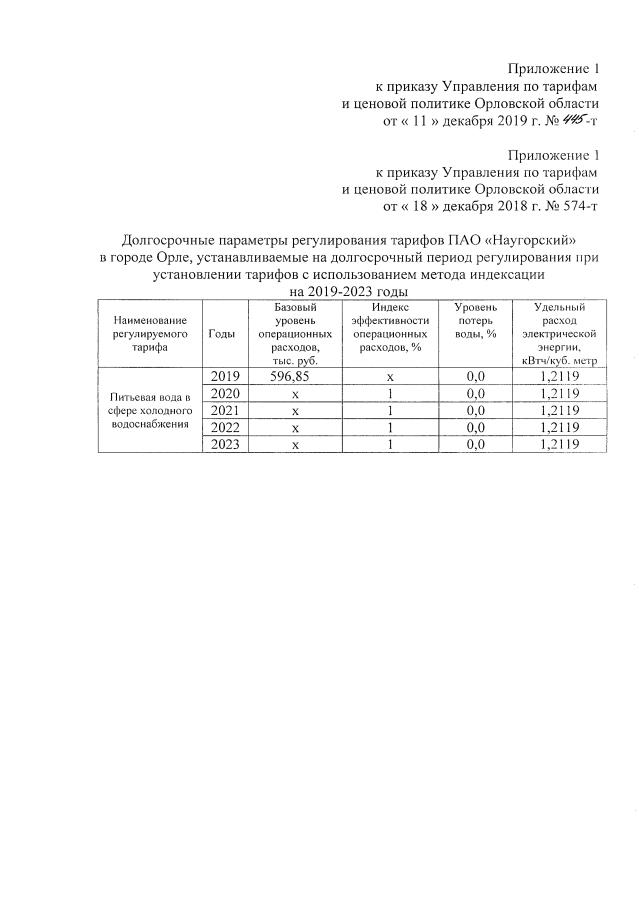 Приложение 1
к приказу Управления по тарифам
и ценовой политике Орловской области
от « 11 » декабря 2019 г. № 445-т

Приложение 1
к приказу Управления по тарифам
и ценовой политике Орловской области
от « 18 » декабря 2018 г. № 574-т

Долгосрочные параметры регулирования тарифов ПАО «Наугорский» в городе Орле, устанавливаемые на долгосрочный период регулирования при установлении тарифов с использованием метода индексации на 2019-2023 годы

| Наименование регулируемого тарифа | Годы | Базовый уровень операционных расходов, тыс. руб. | Индекс эффективности операционных расходов, % | Уровень потерь воды, % | Удельный расход электрической энергии, кВтч/куб. метр |
|---|---|---|---|---|---|
| Питьевая вода в сфере холодного водоснабжения | 2019 | 596,85 | х | 0,0 | 1,2119 |
| | 2020 | х | 1 | 0,0 | 1,2119 |
| | 2021 | х | 1 | 0,0 | 1,2119 |
| | 2022 | х | 1 | 0,0 | 1,2119 |
| | 2023 | х | 1 | 0,0 | 1,2119 |